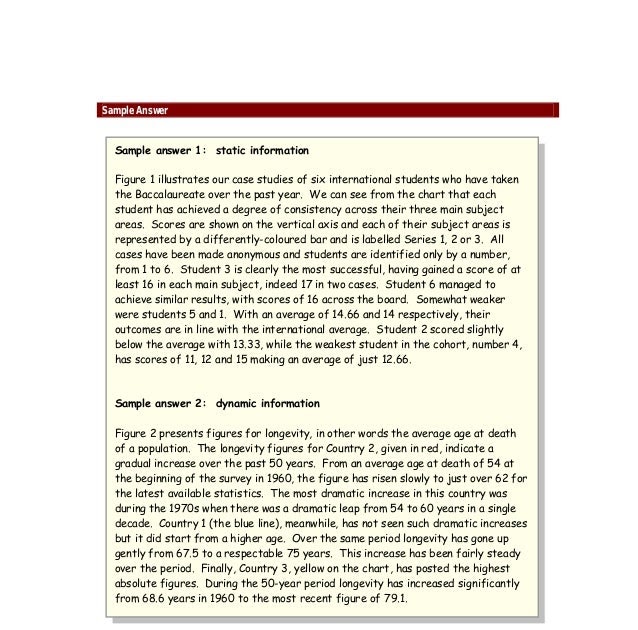 Sample Answer

Sample answer 1: static information

Figure 1 illustrates our case studies of six international students who have taken the Baccalaureate over the past year. We can see from the chart that each student has achieved a degree of consistency across their three main subject areas. Scores are shown on the vertical axis and each of their subject areas is represented by a differently-coloured bar and is labelled Series 1, 2 or 3. All cases have been made anonymous and students are identified only by a number, from 1 to 6. Student 3 is clearly the most successful, having gained a score of at least 16 in each main subject, indeed 17 in two cases. Student 6 managed to achieve similar results, with scores of 16 across the board. Somewhat weaker were students 5 and 1. With an average of 14.66 and 14 respectively, their outcomes are in line with the international average. Student 2 scored slightly below the average with 13.33, while the weakest student in the cohort, number 4, has scores of 11, 12 and 15 making an average of just 12.66.

Sample answer 2: dynamic information

Figure 2 presents figures for longevity, in other words the average age at death of a population. The longevity figures for Country 2, given in red, indicate a gradual increase over the past 50 years. From an average age at death of 54 at the beginning of the survey in 1960, the figure has risen slowly to just over 62 for the latest available statistics. The most dramatic increase in this country was during the 1970s when there was a dramatic leap from 54 to 60 years in a single decade. Country 1 (the blue line), meanwhile, has not seen such dramatic increases but it did start from a higher age. Over the same period longevity has gone up gently from 67.5 to a respectable 75 years. This increase has been fairly steady over the period. Finally, Country 3, yellow on the chart, has posted the highest absolute figures. During the 50-year period longevity has increased significantly from 68.6 years in 1960 to the most recent figure of 79.1.